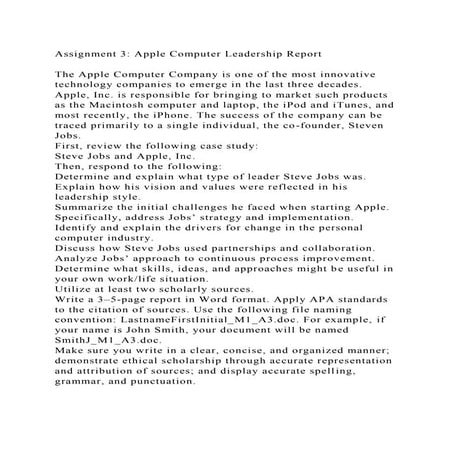 Assignment 3: Apple Computer Leadership Report

The Apple Computer Company is one of the most innovative technology companies to emerge in the last three decades. Apple, Inc. is responsible for bringing to market such products as the Macintosh computer and laptop, the iPod and iTunes, and most recently, the iPhone. The success of the company can be traced primarily to a single individual, the co-founder, Steven Jobs.
First, review the following case study:
Steve Jobs and Apple, Inc.
Then, respond to the following:
Determine and explain what type of leader Steve Jobs was. Explain how his vision and values were reflected in his leadership style.
Summarize the initial challenges he faced when starting Apple. Specifically, address Jobs' strategy and implementation.
Identify and explain the drivers for change in the personal computer industry.
Discuss how Steve Jobs used partnerships and collaboration.
Analyze Jobs' approach to continuous process improvement.
Determine what skills, ideas, and approaches might be useful in your own work/life situation.
Utilize at least two scholarly sources.
Write a 3–5-page report in Word format. Apply APA standards to the citation of sources. Use the following file naming convention: LastnameFirstInitial_M1_A3.doc. For example, if your name is John Smith, your document will be named SmithJ_M1_A3.doc.
Make sure you write in a clear, concise, and organized manner; demonstrate ethical scholarship through accurate representation and attribution of sources; and display accurate spelling, grammar, and punctuation.